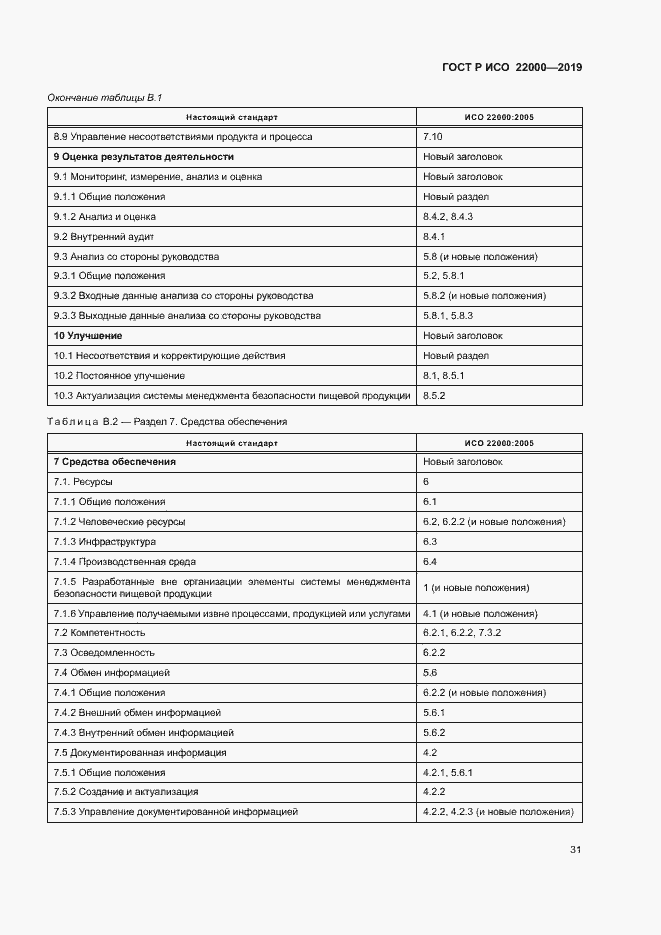 ГОСТ Р ИСО 22000—2019

Окончание таблицы В.1

| Настоящий стандарт | ИСО 22000:2005 |
|---|---|
| 8.9 Управление несоответствиями продукта и процесса | 7.10 |
| **9 Оценка результатов деятельности** | Новый заголовок |
| 9.1 Мониторинг, измерение, анализ и оценка | Новый заголовок |
| 9.1.1 Общие положения | Новый раздел |
| 9.1.2 Анализ и оценка | 8.4.2, 8.4.3 |
| 9.2 Внутренний аудит | 8.4.1 |
| 9.3 Анализ со стороны руководства | 5.8 (и новые положения) |
| 9.3.1 Общие положения | 5.2, 5.8.1 |
| 9.3.2 Входные данные анализа со стороны руководства | 5.8.2 (и новые положения) |
| 9.3.3 Выходные данные анализа со стороны руководства | 5.8.1, 5.8.3 |
| **10 Улучшение** | Новый заголовок |
| 10.1 Несоответствия и корректирующие действия | Новый раздел |
| 10.2 Постоянное улучшение | 8.1, 8.5.1 |
| 10.3 Актуализация системы менеджмента безопасности пищевой продукции | 8.5.2 |

Таблица В.2 — Раздел 7. Средства обеспечения

| Настоящий стандарт | ИСО 22000:2005 |
|---|---|
| **7 Средства обеспечения** | Новый заголовок |
| 7.1. Ресурсы | 6 |
| 7.1.1 Общие положения | 6.1 |
| 7.1.2 Человеческие ресурсы | 6.2, 6.2.2 (и новые положения) |
| 7.1.3 Инфраструктура | 6.3 |
| 7.1.4 Производственная среда | 6.4 |
| 7.1.5 Разработанные вне организации элементы системы менеджмента безопасности пищевой продукции | 1 (и новые положения) |
| 7.1.6 Управление получаемыми извне процессами, продукцией или услугами | 4.1 (и новые положения) |
| 7.2 Компетентность | 6.2.1, 6.2.2, 7.3.2 |
| 7.3 Осведомленность | 6.2.2 |
| 7.4 Обмен информацией | 5.6 |
| 7.4.1 Общие положения | 6.2.2 (и новые положения) |
| 7.4.2 Внешний обмен информацией | 5.6.1 |
| 7.4.3 Внутренний обмен информацией | 5.6.2 |
| 7.5 Документированная информация | 4.2 |
| 7.5.1 Общие положения | 4.2.1, 5.6.1 |
| 7.5.2 Создание и актуализация | 4.2.2 |
| 7.5.3 Управление документированной информацией | 4.2.2, 4.2.3 (и новые положения) |

31